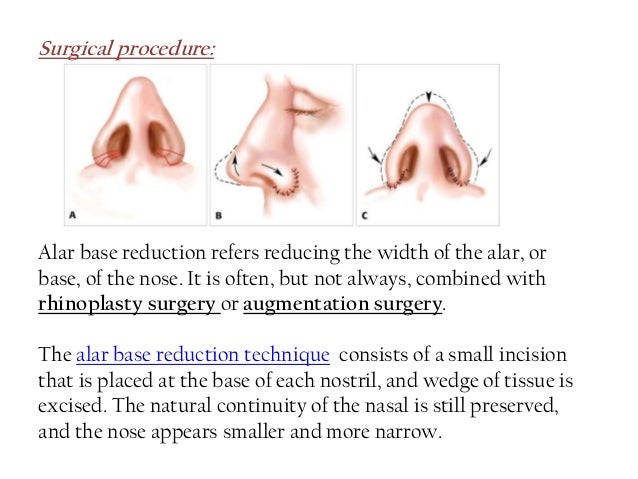 Surgical procedure:

A

B

C

Alar base reduction refers reducing the width of the alar, or base, of the nose. It is often, but not always, combined with rhinoplasty surgery or augmentation surgery.

The alar base reduction technique consists of a small incision that is placed at the base of each nostril, and wedge of tissue is excised. The natural continuity of the nasal is still preserved, and the nose appears smaller and more narrow.